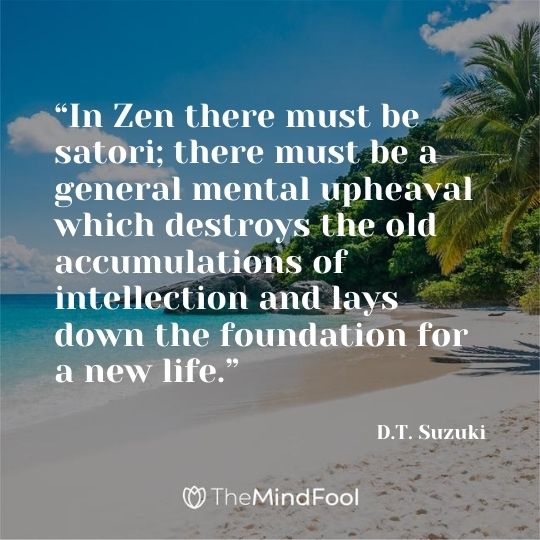 “In Zen there must be satori; there must be a general mental upheaval which destroys the old accumulations of intellection and lays down the foundation for a new life.”

D.T. Suzuki

TheMindFool